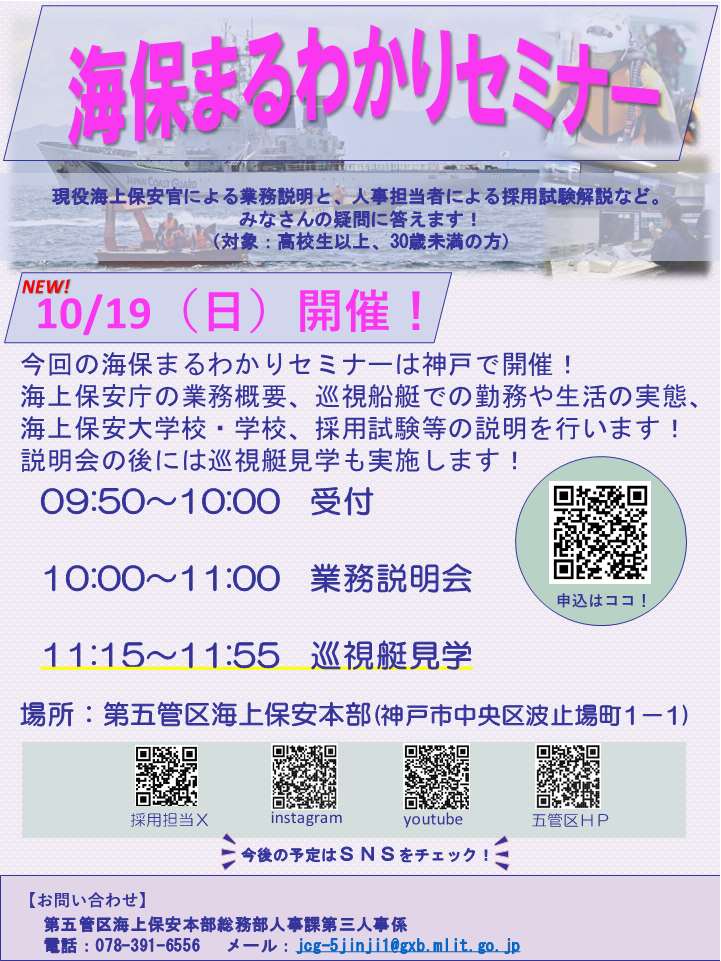 海保まるわかりセミナー

現役海上保安官による業務説明と、人事担当者による採用試験解説など。
みなさんの疑問に答えます！
（対象：高校生以上、30歳未満の方）

NEW!
10/19（日）開催！

今回の海保まるわかりセミナーは神戸で開催！
海上保安庁の業務概要、巡視船艇での勤務や生活の実態、海上保安大学校・学校、採用試験等の説明を行います！
説明会の後には巡視艇見学も実施します！

09:50～10:00　受付

10:00～11:00　業務説明会

11:15～11:55　巡視艇見学

申込はココ！

場所：第五管区海上保安本部(神戸市中央区波止場町１－１)

採用担当X　instagram　youtube　五管区HP

今後の予定はＳＮＳをチェック！

【お問い合わせ】
第五管区海上保安本部総務部人事課第三人事係
電話：078-391-6556　メール：jcg-5jinji1@gxb.mlit.go.jp